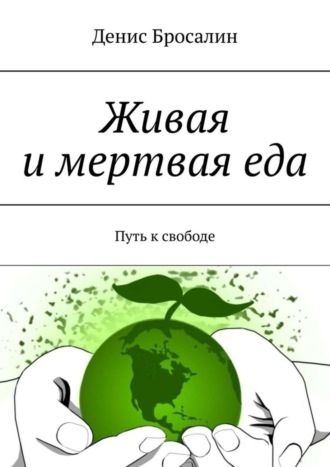 Денис Бросалин

Живая
и мертвая еда

Путь к свободе